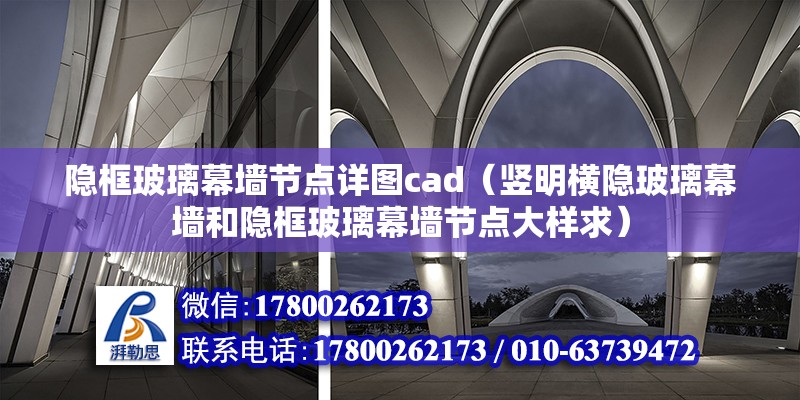 隐框玻璃幕墙节点详图cad（竖明横隐玻璃幕墙和隐框玻璃幕墙节点大样求）

湃勒思

微信：17800262173

联系电话：17800262173 / 010-63739472